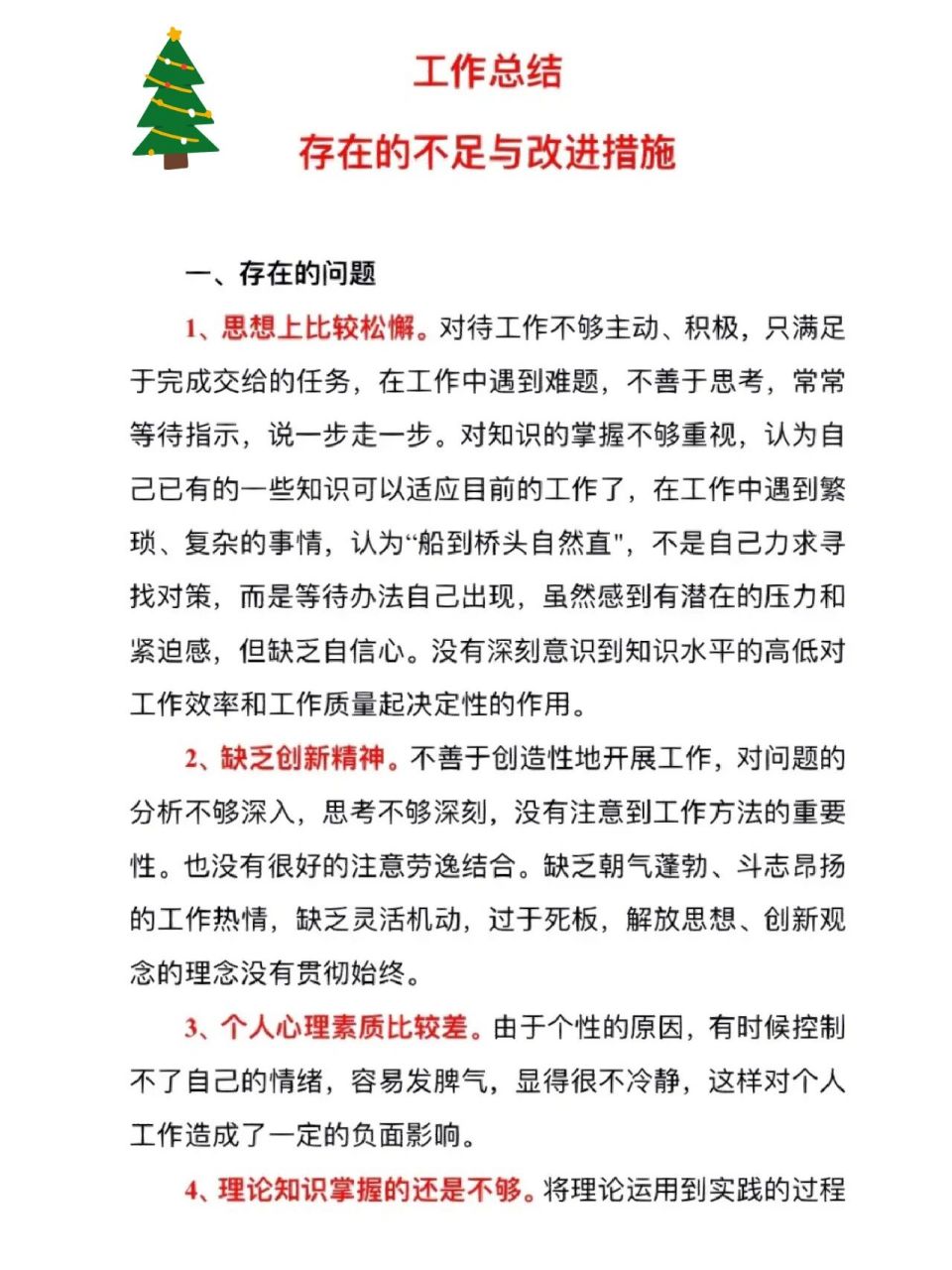 工作总结

存在的不足与改进措施

一、存在的问题

1、思想上比较松懈。对待工作不够主动、积极，只满足于完成交给的任务，在工作中遇到难题，不善于思考，常常等待指示，说一步走一步。对知识的掌握不够重视，认为自己已有的一些知识可以适应目前的工作了，在工作中遇到繁琐、复杂的事情，认为“船到桥头自然直"，不是自己力求寻找对策，而是等待办法自己出现，虽然感到有潜在的压力和紧迫感，但缺乏自信心。没有深刻意识到知识水平的高低对工作效率和工作质量起决定性的作用。

2、缺乏创新精神。不善于创造性地开展工作，对问题的分析不够深入，思考不够深刻，没有注意到工作方法的重要性。也没有很好的注意劳逸结合。缺乏朝气蓬勃、斗志昂扬的工作热情，缺乏灵活机动，过于死板，解放思想、创新观念的理念没有贯彻始终。

3、个人心理素质比较差。由于个性的原因，有时候控制不了自己的情绪，容易发脾气，显得很不冷静，这样对个人工作造成了一定的负面影响。

4、理论知识掌握的还是不够。将理论运用到实践的过程